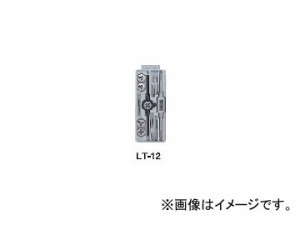 LT-12

※画像はイメージです。